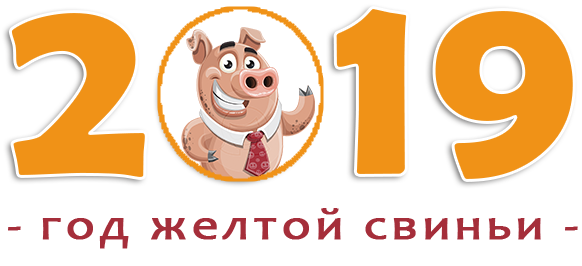 2019

- год желтой свиньи -